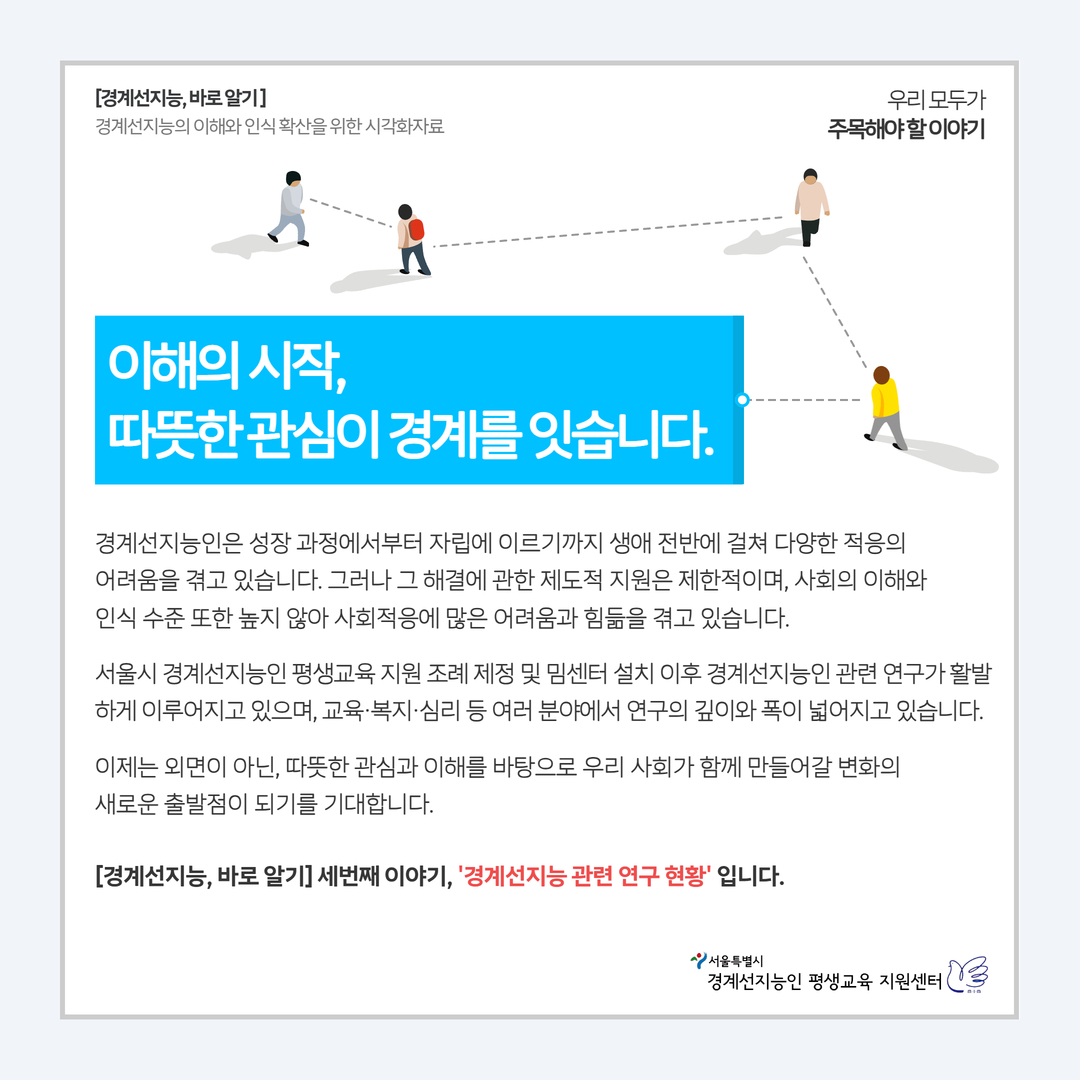 [경계선지능, 바로 알기]
경계선지능의 이해와 인식 확산을 위한 시각화자료

우리 모두가
주목해야 할 이야기

이해의 시작,
따뜻한 관심이 경계를 잇습니다.

경계선지능인은 성장 과정에서부터 자립에 이르기까지 생애 전반에 걸쳐 다양한 적응의 어려움을 겪고 있습니다. 그러나 그 해결에 관한 제도적 지원은 제한적이며, 사회의 이해와 인식 수준 또한 높지 않아 사회적응에 많은 어려움과 힘듦을 겪고 있습니다.

서울시 경계선지능인 평생교육 지원 조례 제정 및 밈센터 설치 이후 경계선지능인 관련 연구가 활발하게 이루어지고 있으며, 교육·복지·심리 등 여러 분야에서 연구의 깊이와 폭이 넓어지고 있습니다.

이제는 외면이 아닌, 따뜻한 관심과 이해를 바탕으로 우리 사회가 함께 만들어갈 변화의 새로운 출발점이 되기를 기대합니다.

[경계선지능, 바로 알기] 세번째 이야기, '경계선지능 관련 연구 현황' 입니다.

서울특별시
경계선지능인 평생교육 지원센터